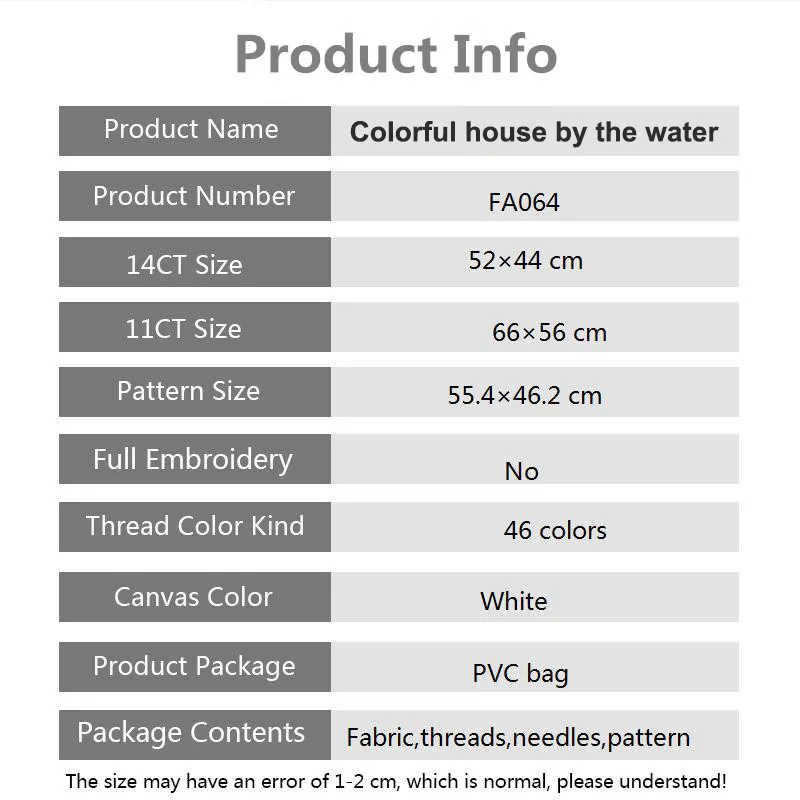 Product Info

| Product Name | Colorful house by the water |
|---|---|
| Product Number | FA064 |
| 14CT Size | 52×44 cm |
| 11CT Size | 66×56 cm |
| Pattern Size | 55.4×46.2 cm |
| Full Embroidery | No |
| Thread Color Kind | 46 colors |
| Canvas Color | White |
| Product Package | PVC bag |
| Package Contents | Fabric,threads,needles,pattern |

The size may have an error of 1-2 cm, which is normal, please understand!